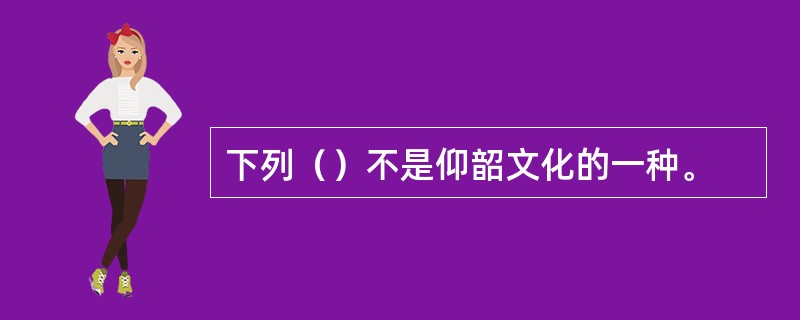 下列（）不是仰韶文化的一种。